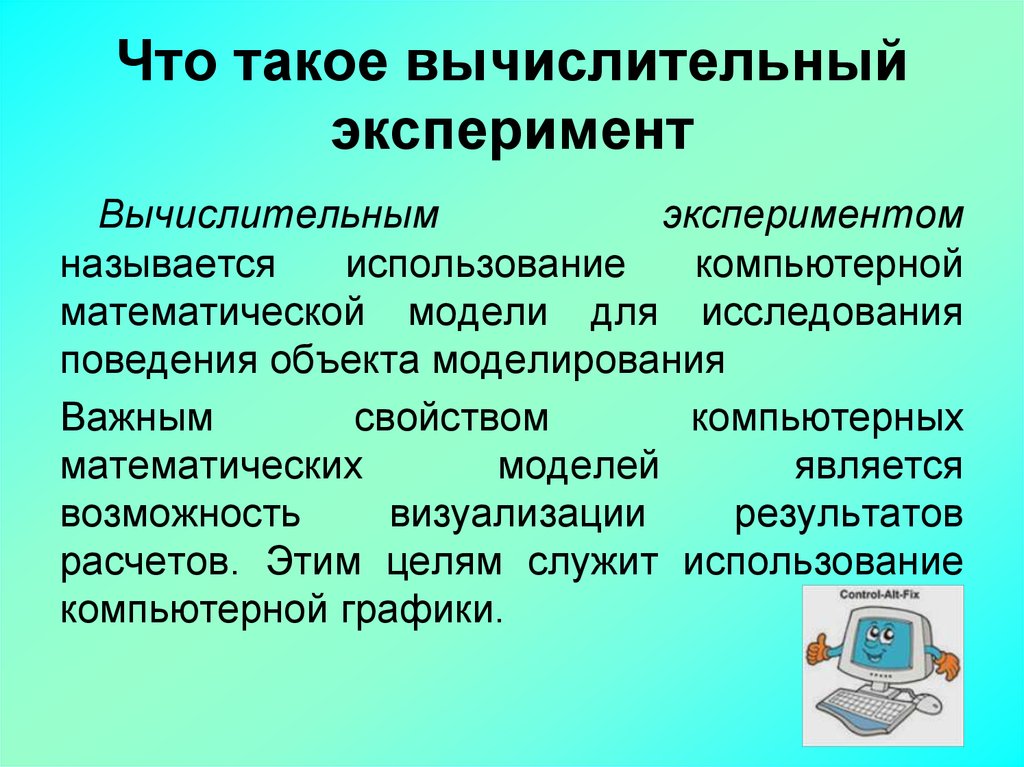 Что такое вычислительный эксперимент

Вычислительным экспериментом называется использование компьютерной математической модели для исследования поведения объекта моделирования

Важным свойством компьютерных математических моделей является возможность визуализации результатов расчетов. Этим целям служит использование компьютерной графики.

Control-Alt-Fix